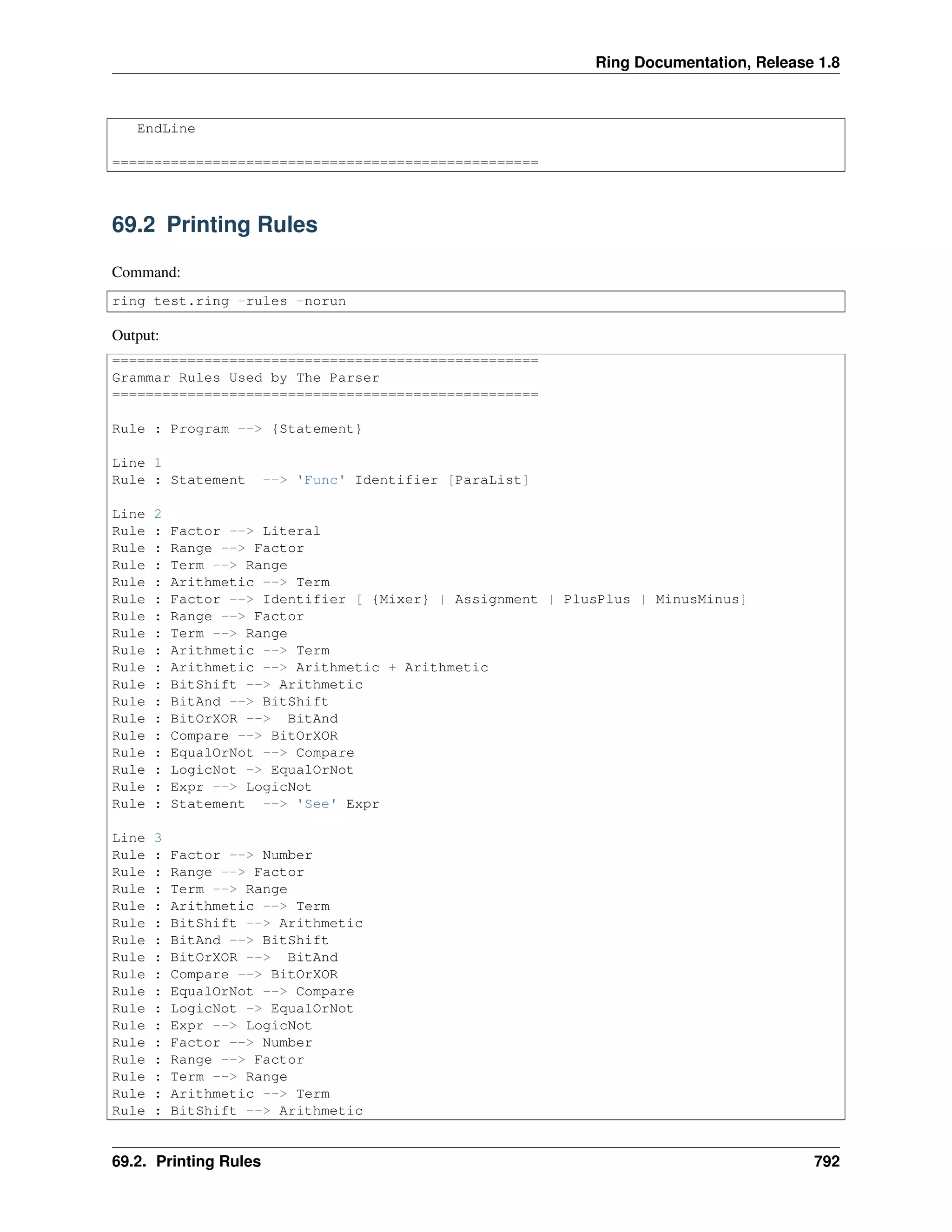 Ring Documentation, Release 1.8

EndLine

===================================================

69.2 Printing Rules

Command:

ring test.ring -rules -norun

Output:

===================================================
Grammar Rules Used by The Parser
===================================================

Rule : Program --> {Statement}

Line 1
Rule : Statement  --> 'Func' Identifier [ParaList]

Line 2
Rule : Factor --> Literal
Rule : Range --> Factor
Rule : Term --> Range
Rule : Arithmetic --> Term
Rule : Factor --> Identifier [ {Mixer} | Assignment | PlusPlus | MinusMinus]
Rule : Range --> Factor
Rule : Term --> Range
Rule : Arithmetic --> Term
Rule : Arithmetic --> Arithmetic + Arithmetic
Rule : BitShift --> Arithmetic
Rule : BitAnd --> BitShift
Rule : BitOrXOR -->  BitAnd
Rule : Compare --> BitOrXOR
Rule : EqualOrNot --> Compare
Rule : LogicNot -> EqualOrNot
Rule : Expr --> LogicNot
Rule : Statement  --> 'See' Expr

Line 3
Rule : Factor --> Number
Rule : Range --> Factor
Rule : Term --> Range
Rule : Arithmetic --> Term
Rule : BitShift --> Arithmetic
Rule : BitAnd --> BitShift
Rule : BitOrXOR -->  BitAnd
Rule : Compare --> BitOrXOR
Rule : EqualOrNot --> Compare
Rule : LogicNot -> EqualOrNot
Rule : Expr --> LogicNot
Rule : Factor --> Number
Rule : Range --> Factor
Rule : Term --> Range
Rule : Arithmetic --> Term
Rule : BitShift --> Arithmetic

69.2. Printing Rules 792